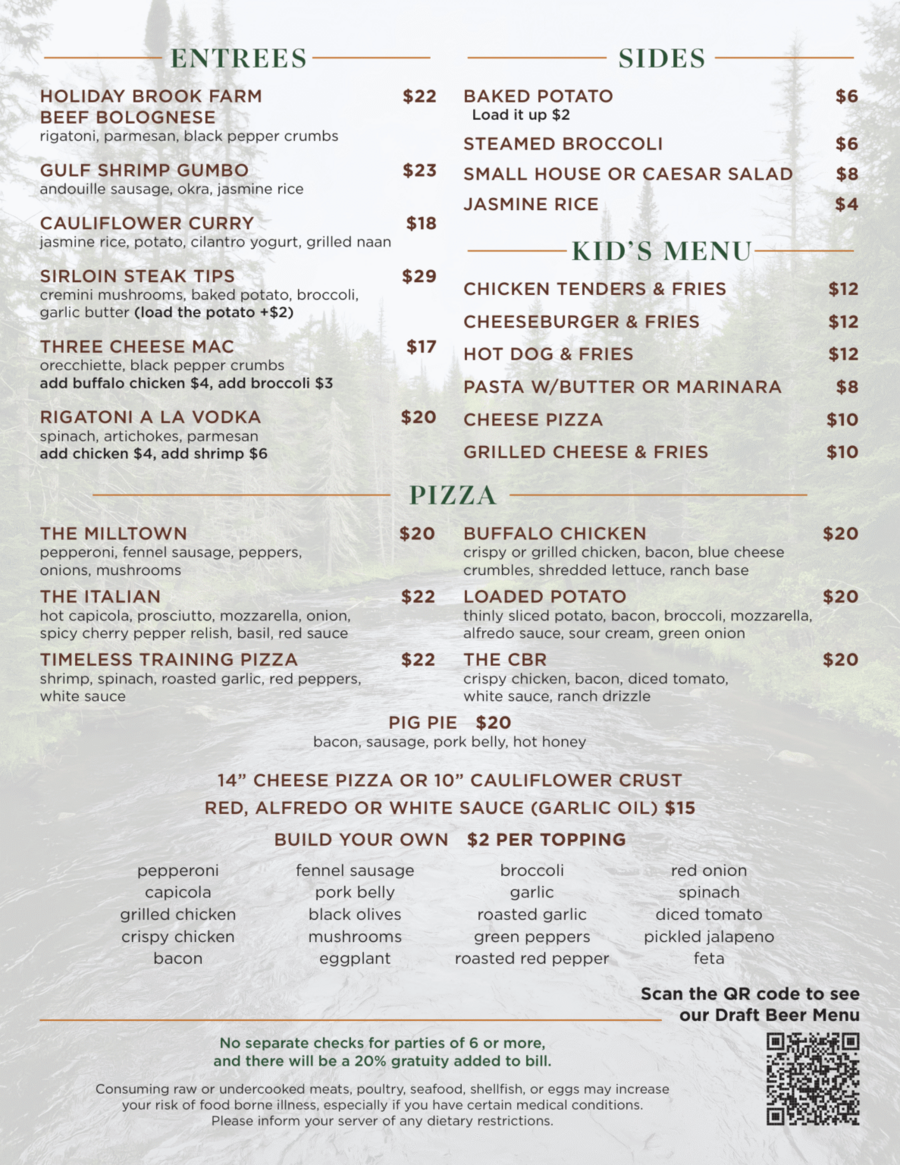 ENTREES

HOLIDAY BROOK FARM BEEF BOLOGNESE $22
rigatoni, parmesan, black pepper crumbs

GULF SHRIMP GUMBO $23
andouille sausage, okra, jasmine rice

CAULIFLOWER CURRY $18
jasmine rice, potato, cilantro yogurt, grilled naan

SIRLOIN STEAK TIPS $29
cremini mushrooms, baked potato, broccoli, garlic butter (load the potato +$2)

THREE CHEESE MAC $17
orecchiette, black pepper crumbs
add buffalo chicken $4, add broccoli $3

RIGATONI A LA VODKA $20
spinach, artichokes, parmesan
add chicken $4, add shrimp $6

SIDES

BAKED POTATO $6
Load it up $2

STEAMED BROCCOLI $6

SMALL HOUSE OR CAESAR SALAD $8

JASMINE RICE $4

KID'S MENU

CHICKEN TENDERS & FRIES $12

CHEESEBURGER & FRIES $12

HOT DOG & FRIES $12

PASTA W/BUTTER OR MARINARA $8

CHEESE PIZZA $10

GRILLED CHEESE & FRIES $10

PIZZA

THE MILLTOWN $20
pepperoni, fennel sausage, peppers, onions, mushrooms

THE ITALIAN $22
hot capicola, prosciutto, mozzarella, onion, spicy cherry pepper relish, basil, red sauce

TIMELESS TRAINING PIZZA $22
shrimp, spinach, roasted garlic, red peppers, white sauce

BUFFALO CHICKEN $20
crispy or grilled chicken, bacon, blue cheese crumbles, shredded lettuce, ranch base

LOADED POTATO $20
thinly sliced potato, bacon, broccoli, mozzarella, alfredo sauce, sour cream, green onion

THE CBR $20
crispy chicken, bacon, diced tomato, white sauce, ranch drizzle

PIG PIE $20
bacon, sausage, pork belly, hot honey

14" CHEESE PIZZA OR 10" CAULIFLOWER CRUST
RED, ALFREDO OR WHITE SAUCE (GARLIC OIL) $15

BUILD YOUR OWN $2 PER TOPPING

pepperoni
capicola
grilled chicken
crispy chicken
bacon

fennel sausage
pork belly
black olives
mushrooms
eggplant

broccoli
garlic
roasted garlic
green peppers
roasted red pepper

red onion
spinach
diced tomato
pickled jalapeno
feta

Scan the QR code to see our Draft Beer Menu

No separate checks for parties of 6 or more, and there will be a 20% gratuity added to bill.

Consuming raw or undercooked meats, poultry, seafood, shellfish, or eggs may increase your risk of food borne illness, especially if you have certain medical conditions. Please inform your server of any dietary restrictions.